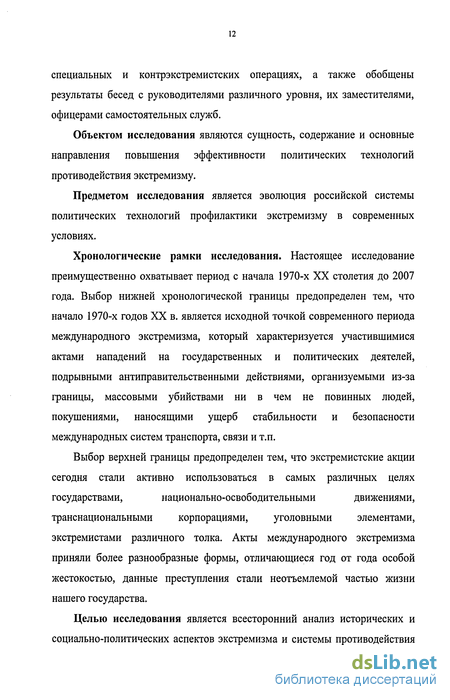 12

специальных и контрэкстремистских операциях, а также обобщены результаты бесед с руководителями различного уровня, их заместителями, офицерами самостоятельных служб.

Объектом исследования являются сущность, содержание и основные направления повышения эффективности политических технологий противодействия экстремизму.

Предметом исследования является эволюция российской системы политических технологий профилактики экстремизму в современных условиях.

Хронологические рамки исследования. Настоящее исследование преимущественно охватывает период с начала 1970-х XX столетия до 2007 года. Выбор нижней хронологической границы предопределен тем, что начало 1970-х годов XX в. является исходной точкой современного периода международного экстремизма, который характеризуется участившимися актами нападений на государственных и политических деятелей, подрывными антиправительственными действиями, организуемыми из-за границы, массовыми убийствами ни в чем не повинных людей, покушениями, наносящими ущерб стабильности и безопасности международных систем транспорта, связи и т.п.

Выбор верхней границы предопределен тем, что экстремистские акции сегодня стали активно использоваться в самых различных целях государствами, национально-освободительными движениями, транснациональными корпорациями, уголовными элементами, экстремистами различного толка. Акты международного экстремизма приняли более разнообразные формы, отличающиеся год от года особой жестокостью, данные преступления стали неотъемлемой частью жизни нашего государства.

Целью исследования является всесторонний анализ исторических и социально-политических аспектов экстремизма и системы противодействия

dsLib.net
библиотека диссертаций